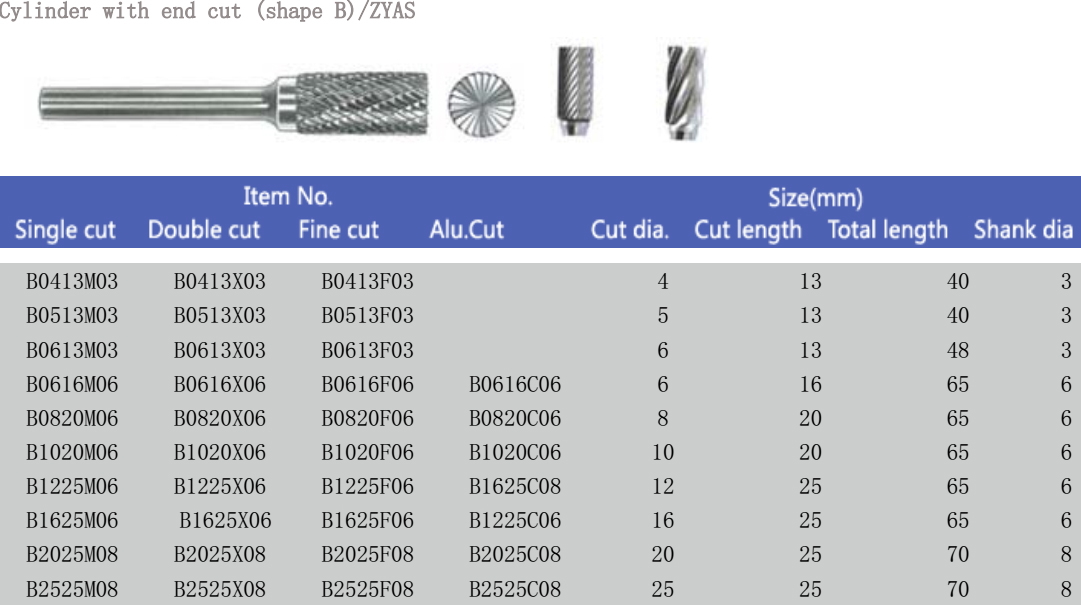 Cylinder with end cut (shape B)/ZYAS

| Item No. | | | | Size(mm) | | | |
|---|---|---|---|---|---|---|---|
| Single cut | Double cut | Fine cut | Alu.Cut | Cut dia. | Cut length | Total length | Shank dia |
| B0413M03 | B0413X03 | B0413F03 | | 4 | 13 | 40 | 3 |
| B0513M03 | B0513X03 | B0513F03 | | 5 | 13 | 40 | 3 |
| B0613M03 | B0613X03 | B0613F03 | | 6 | 13 | 48 | 3 |
| B0616M06 | B0616X06 | B0616F06 | B0616C06 | 6 | 16 | 65 | 6 |
| B0820M06 | B0820X06 | B0820F06 | B0820C06 | 8 | 20 | 65 | 6 |
| B1020M06 | B1020X06 | B1020F06 | B1020C06 | 10 | 20 | 65 | 6 |
| B1225M06 | B1225X06 | B1225F06 | B1625C08 | 12 | 25 | 65 | 6 |
| B1625M06 | B1625X06 | B1625F06 | B1225C06 | 16 | 25 | 65 | 6 |
| B2025M08 | B2025X08 | B2025F08 | B2025C08 | 20 | 25 | 70 | 8 |
| B2525M08 | B2525X08 | B2525F08 | B2525C08 | 25 | 25 | 70 | 8 |